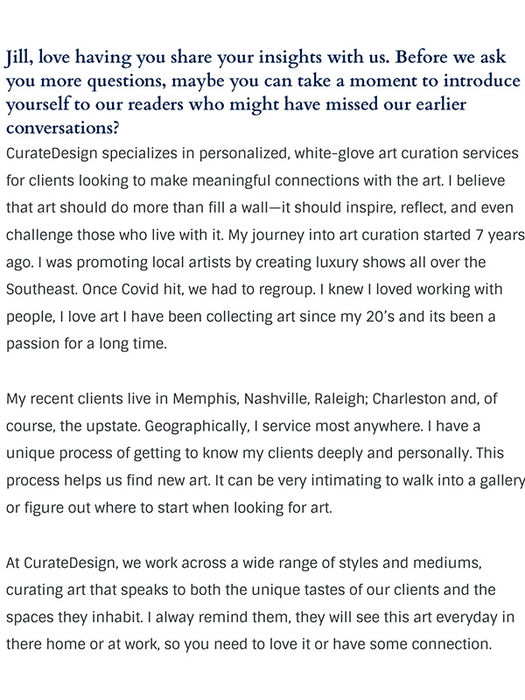 Jill, love having you share your insights with us. Before we ask you more questions, maybe you can take a moment to introduce yourself to our readers who might have missed our earlier conversations?

CurateDesign specializes in personalized, white-glove art curation services for clients looking to make meaningful connections with the art. I believe that art should do more than fill a wall—it should inspire, reflect, and even challenge those who live with it. My journey into art curation started 7 years ago. I was promoting local artists by creating luxury shows all over the Southeast. Once Covid hit, we had to regroup. I knew I loved working with people, I love art I have been collecting art since my 20's and its been a passion for a long time.

My recent clients live in Memphis, Nashville, Raleigh; Charleston and, of course, the upstate. Geographically, I service most anywhere. I have a unique process of getting to know my clients deeply and personally. This process helps us find new art. It can be very intimating to walk into a gallery or figure out where to start when looking for art.

At CurateDesign, we work across a wide range of styles and mediums, curating art that speaks to both the unique tastes of our clients and the spaces they inhabit. I alway remind them, they will see this art everyday in there home or at work, so you need to love it or have some connection.